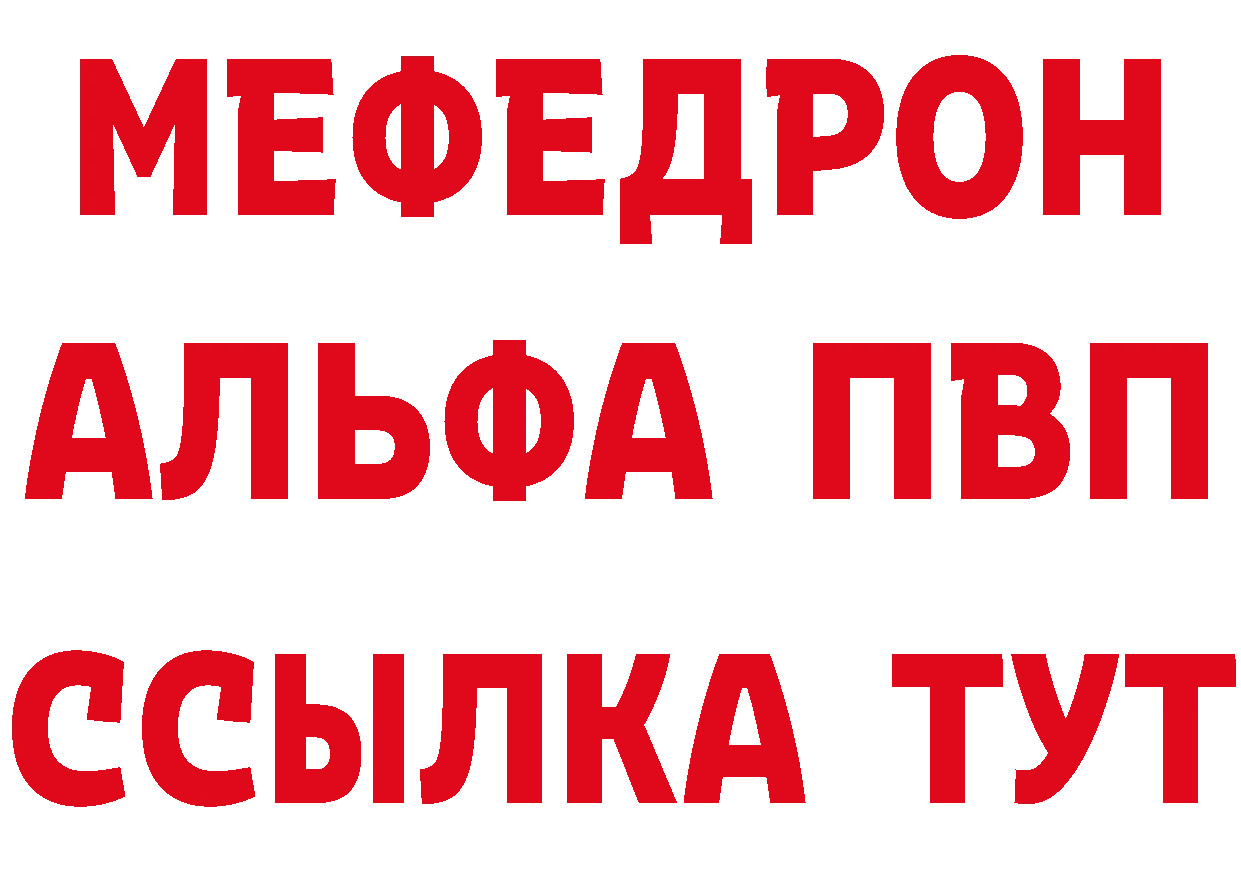 МЕФЕДРОН
АЛЬФА ПВП
ССЫЛКА ТУТ